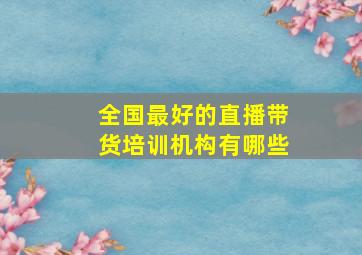 全国最好的直播带货培训机构有哪些